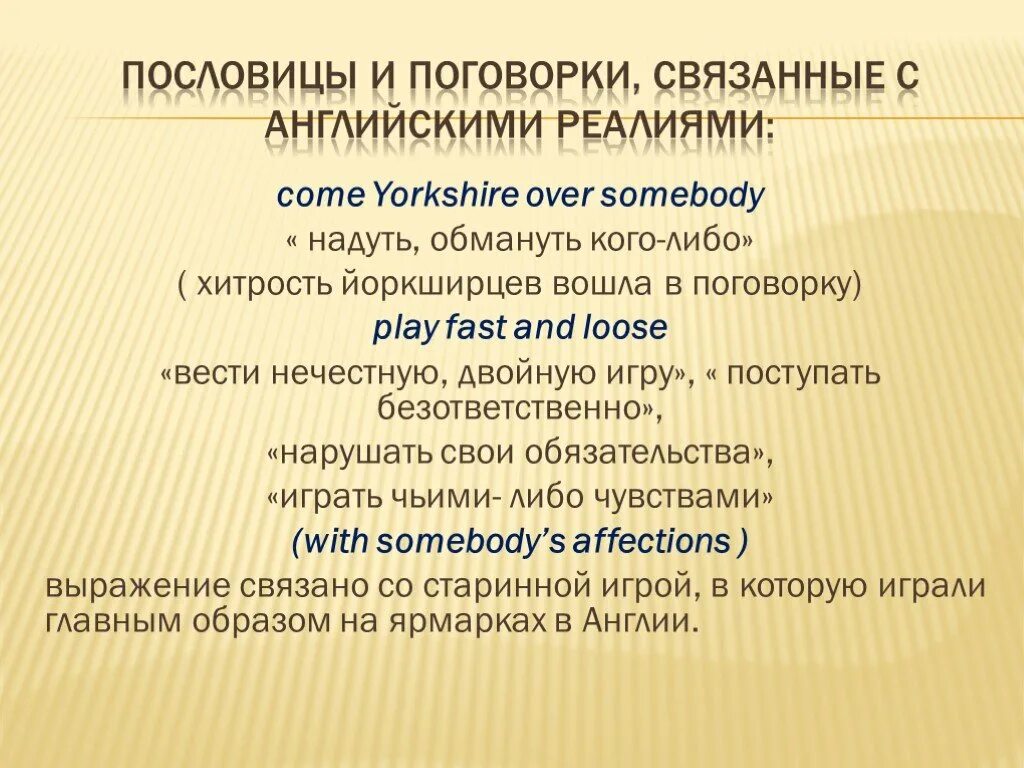 ПОСЛОВИЦЫ И ПОГОВОРКИ, СВЯЗАННЫЕ С АНГЛИЙСКИМИ РЕАЛИЯМИ:

come Yorkshire over somebody

« надуть, обмануть кого-либо»

( хитрость йоркширцев вошла в поговорку)

play fast and loose

«вести нечестную, двойную игру», « поступать безответственно»,

«нарушать свои обязательства»,

«играть чьими- либо чувствами»

(with somebody's affections )

выражение связано со старинной игрой, в которую играли главным образом на ярмарках в Англии.